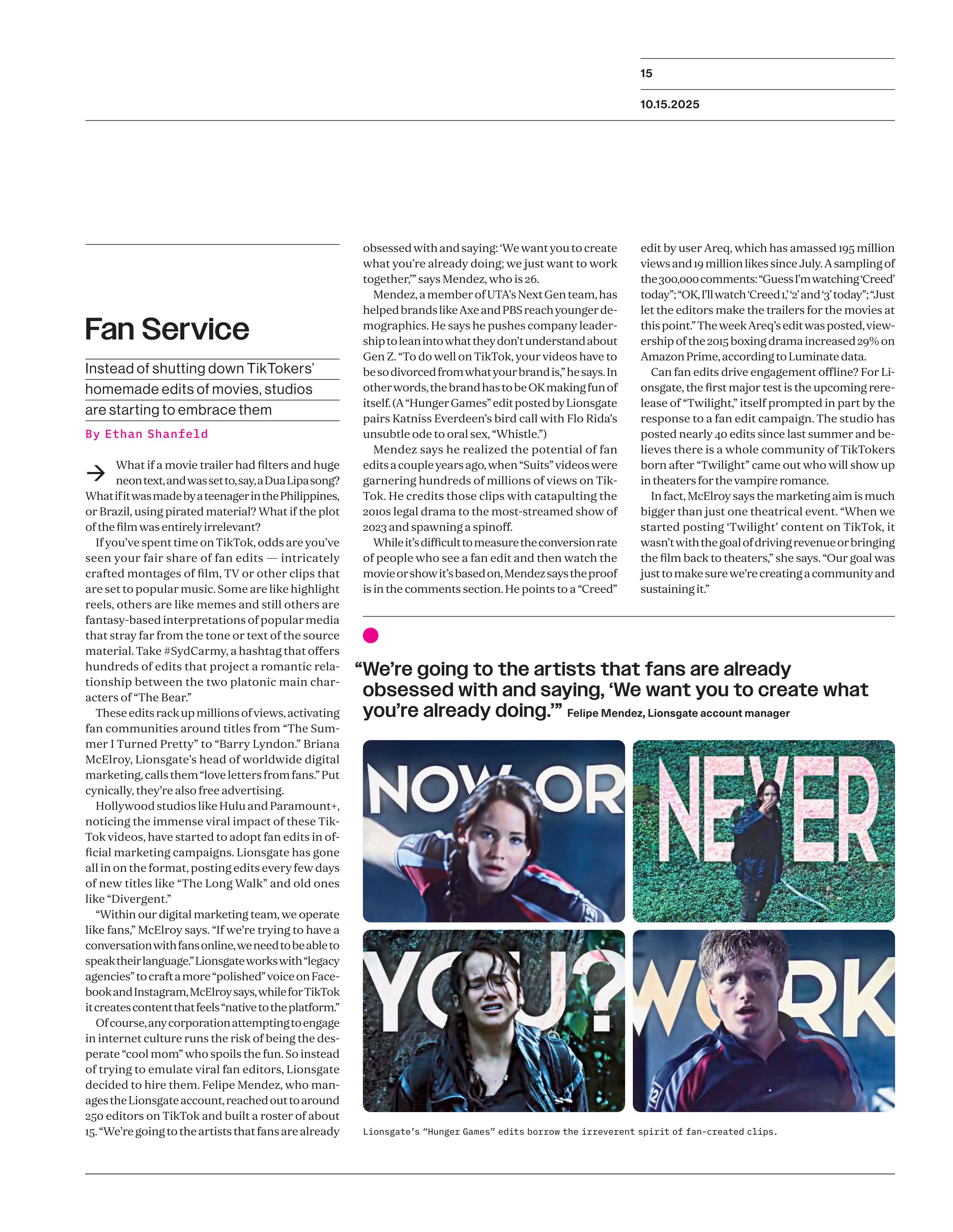 15

10.15.2025

Fan Service

Instead of shutting down TikTokers' homemade edits of movies, studios are starting to embrace them

By Ethan Shanfeld

What if a movie trailer had filters and huge neon text, and was set to, say, a Dua Lipa song? What if it was made by a teenager in the Philippines, or Brazil, using pirated material? What if the plot of the film was entirely irrelevant?

If you've spent time on TikTok, odds are you've seen your fair share of fan edits — intricately crafted montages of film, TV or other clips that are set to popular music. Some are like highlight reels, others are like memes and still others are fantasy-based interpretations of popular media that stray far from the tone or text of the source material. Take #SydCarmy, a hashtag that offers hundreds of edits that project a romantic relationship between the two platonic main characters of "The Bear."

These edits rack up millions of views, activating fan communities around titles from "The Summer I Turned Pretty" to "Barry Lyndon." Briana McElroy, Lionsgate's head of worldwide digital marketing, calls them "love letters from fans." Put cynically, they're also free advertising.

Hollywood studios like Hulu and Paramount+, noticing the immense viral impact of these TikTok videos, have started to adopt fan edits in official marketing campaigns. Lionsgate has gone all in on the format, posting edits every few days of new titles like "The Long Walk" and old ones like "Divergent."

"Within our digital marketing team, we operate like fans," McElroy says. "If we're trying to have a conversation with fans online, we need to be able to speak their language." Lionsgate works with "legacy agencies" to craft a more "polished" voice on Facebook and Instagram, McElroy says, while for TikTok it creates content that feels "native to the platform."

Of course, any corporation attempting to engage in internet culture runs the risk of being the desperate "cool mom" who spoils the fun. So instead of trying to emulate viral fan editors, Lionsgate decided to hire them. Felipe Mendez, who manages the Lionsgate account, reached out to around 250 editors on TikTok and built a roster of about 15. "We're going to the artists that fans are already obsessed with and saying: 'We want you to create what you're already doing; we just want to work together,'" says Mendez, who is 26.

Mendez, a member of UTA's Next Gen team, has helped brands like Axe and PBS reach younger demographics. He says he pushes company leadership to lean into what they don't understand about Gen Z. "To do well on TikTok, your videos have to be so divorced from what your brand is," he says. In other words, the brand has to be OK making fun of itself. (A "Hunger Games" edit posted by Lionsgate pairs Katniss Everdeen's bird call with Flo Rida's unsubtle ode to oral sex, "Whistle.")

Mendez says he realized the potential of fan edits a couple years ago, when "Suits" videos were garnering hundreds of millions of views on TikTok. He credits those clips with catapulting the 2010s legal drama to the most-streamed show of 2023 and spawning a spinoff.

While it's difficult to measure the conversion rate of people who see a fan edit and then watch the movie or show it's based on, Mendez says the proof is in the comments section. He points to a "Creed" edit by user Areq, which has amassed 195 million views and 19 million likes since July. A sampling of the 300,000 comments: "Guess I'm watching 'Creed' today"; "OK, I'll watch 'Creed 1,' '2' and '3' today"; "Just let the editors make the trailers for the movies at this point." The week Areq's edit was posted, viewership of the 2015 boxing drama increased 29% on Amazon Prime, according to Luminate data.

Can fan edits drive engagement offline? For Lionsgate, the first major test is the upcoming rerelease of "Twilight," itself prompted in part by the response to a fan edit campaign. The studio has posted nearly 40 edits since last summer and believes there is a whole community of TikTokers born after "Twilight" came out who will show up in theaters for the vampire romance.

In fact, McElroy says the marketing aim is much bigger than just one theatrical event. "When we started posting 'Twilight' content on TikTok, it wasn't with the goal of driving revenue or bringing the film back to theaters," she says. "Our goal was just to make sure we're creating a community and sustaining it."

"We're going to the artists that fans are already obsessed with and saying, 'We want you to create what you're already doing.'" Felipe Mendez, Lionsgate account manager

NOW OR

NEVER

YOU?

WORK

Lionsgate's "Hunger Games" edits borrow the irreverent spirit of fan-created clips.